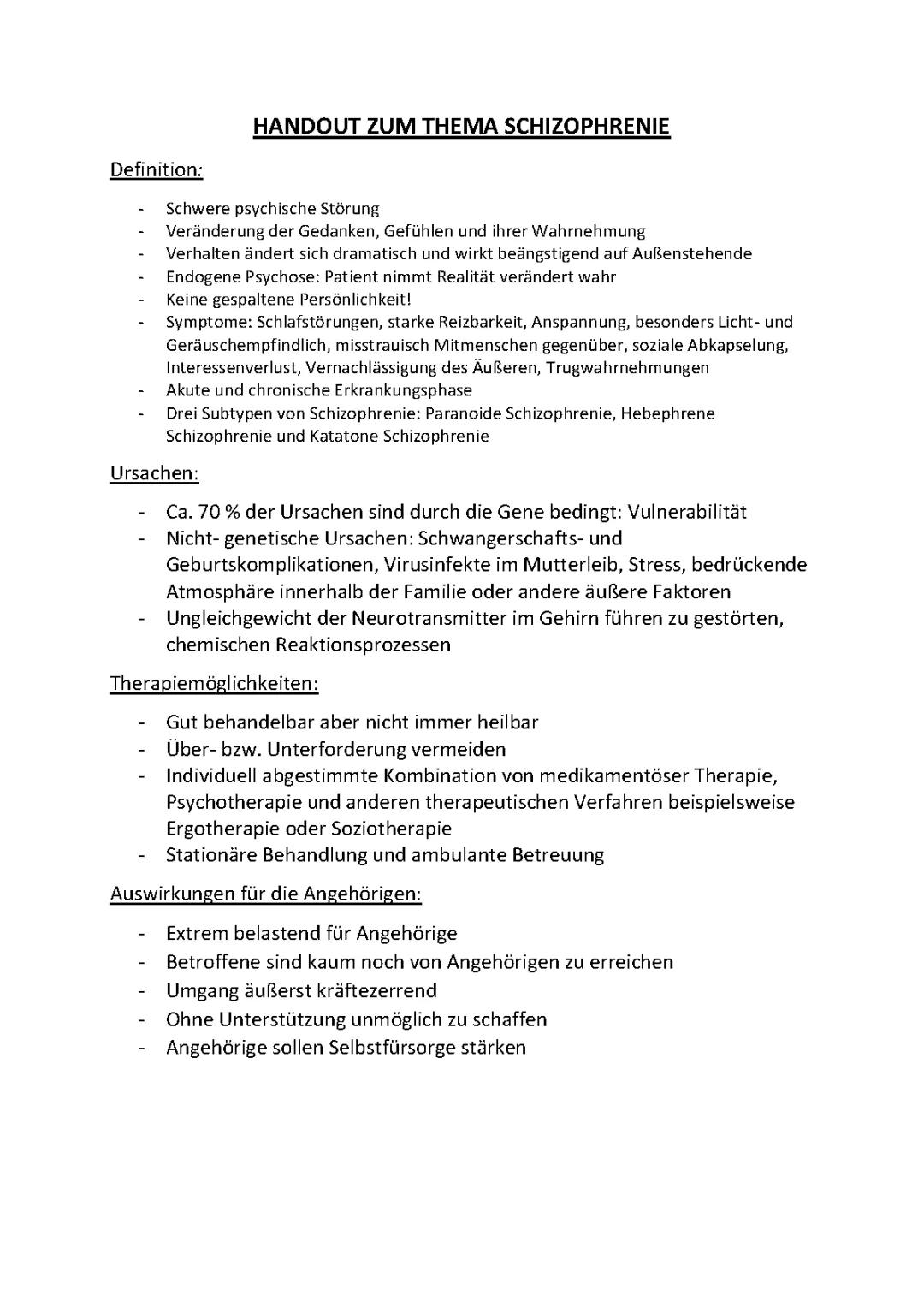 HANDOUT ZUM THEMA SCHIZOPHRENIE

Definition:

- Schwere psychische Störung
- Veränderung der Gedanken, Gefühlen und ihrer Wahrnehmung
- Verhalten ändert sich dramatisch und wirkt beängstigend auf Außenstehende
- Endogene Psychose: Patient nimmt Realität verändert wahr
- Keine gespaltene Persönlichkeit!
- Symptome: Schlafstörungen, starke Reizbarkeit, Anspannung, besonders Licht- und Geräuschempfindlich, misstrauisch Mitmenschen gegenüber, soziale Abkapselung, Interessenverlust, Vernachlässigung des Äußeren, Trugwahrnehmungen
- Akute und chronische Erkrankungsphase
- Drei Subtypen von Schizophrenie: Paranoide Schizophrenie, Hebephrene Schizophrenie und Katatone Schizophrenie

Ursachen:

- Ca. 70 % der Ursachen sind durch die Gene bedingt: Vulnerabilität
- Nicht- genetische Ursachen: Schwangerschafts- und Geburtskomplikationen, Virusinfekte im Mutterleib, Stress, bedrückende Atmosphäre innerhalb der Familie oder andere äußere Faktoren
- Ungleichgewicht der Neurotransmitter im Gehirn führen zu gestörten, chemischen Reaktionsprozessen

Therapiemöglichkeiten:

- Gut behandelbar aber nicht immer heilbar
- Über- bzw. Unterforderung vermeiden
- Individuell abgestimmte Kombination von medikamentöser Therapie, Psychotherapie und anderen therapeutischen Verfahren beispielsweise Ergotherapie oder Soziotherapie
- Stationäre Behandlung und ambulante Betreuung

Auswirkungen für die Angehörigen:

- Extrem belastend für Angehörige
- Betroffene sind kaum noch von Angehörigen zu erreichen
- Umgang äußerst kräftezerrend
- Ohne Unterstützung unmöglich zu schaffen
- Angehörige sollen Selbstfürsorge stärken